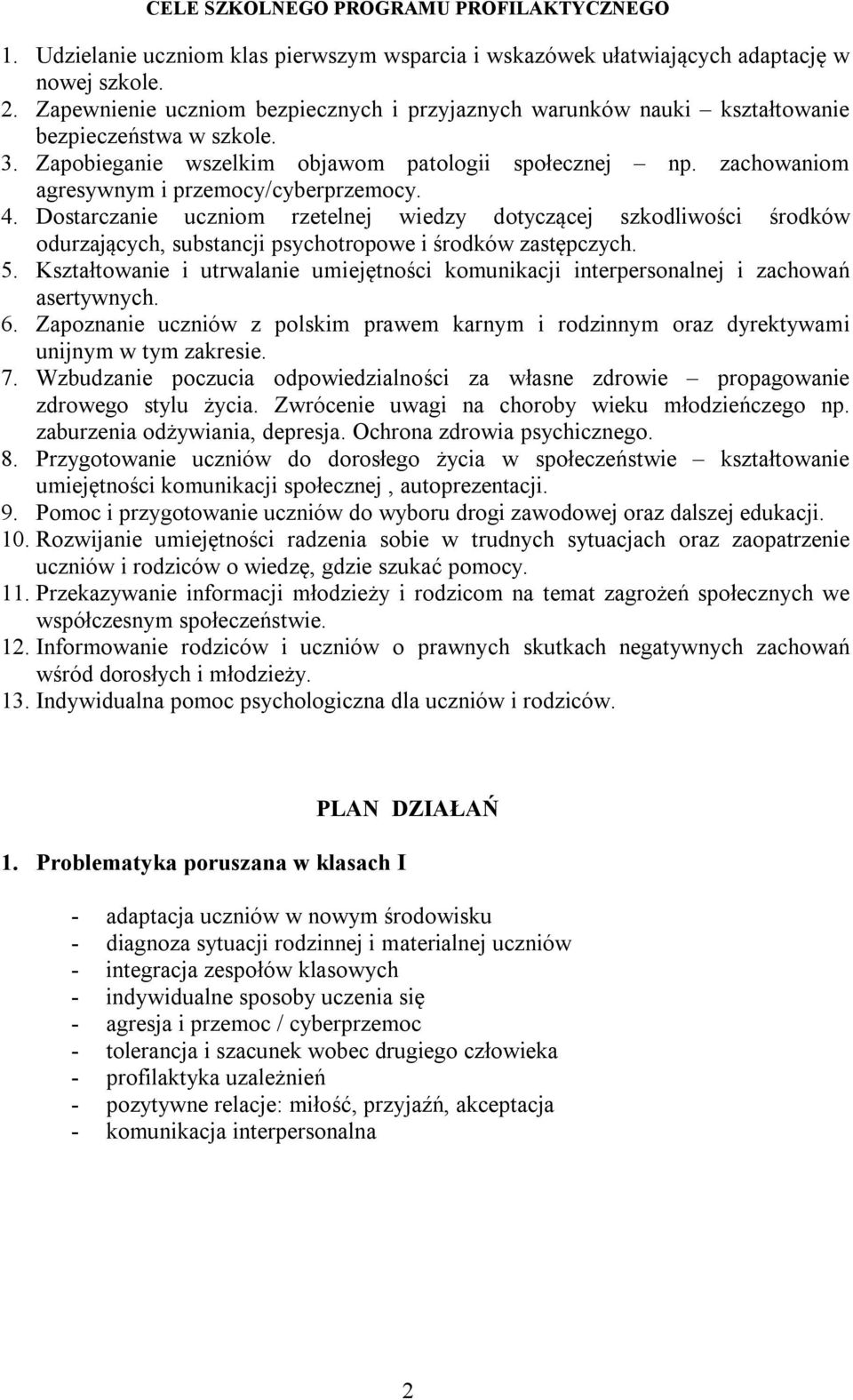 CELE SZKOLNEGO PROGRAMU PROFILAKTYCZNEGO

1. Udzielanie uczniom klas pierwszym wsparcia i wskazówek ułatwiających adaptację w nowej szkole.
2. Zapewnienie uczniom bezpiecznych i przyjaznych warunków nauki – kształtowanie bezpieczeństwa w szkole.
3. Zapobieganie wszelkim objawom patologii społecznej – np. zachowaniom agresywnym i przemocy/cyberprzemocy.
4. Dostarczanie uczniom rzetelnej wiedzy dotyczącej szkodliwości środków odurzających, substancji psychotropowe i środków zastępczych.
5. Kształtowanie i utrwalanie umiejętności komunikacji interpersonalnej i zachowań asertywnych.
6. Zapoznanie uczniów z polskim prawem karnym i rodzinnym oraz dyrektywami unijnym w tym zakresie.
7. Wzbudzanie poczucia odpowiedzialności za własne zdrowie – propagowanie zdrowego stylu życia. Zwrócenie uwagi na choroby wieku młodzieńczego np. zaburzenia odżywiania, depresja. Ochrona zdrowia psychicznego.
8. Przygotowanie uczniów do dorosłego życia w społeczeństwie – kształtowanie umiejętności komunikacji społecznej , autoprezentacji.
9. Pomoc i przygotowanie uczniów do wyboru drogi zawodowej oraz dalszej edukacji.
10. Rozwijanie umiejętności radzenia sobie w trudnych sytuacjach oraz zaopatrzenie uczniów i rodziców o wiedzę, gdzie szukać pomocy.
11. Przekazywanie informacji młodzieży i rodzicom na temat zagrożeń społecznych we współczesnym społeczeństwie.
12. Informowanie rodziców i uczniów o prawnych skutkach negatywnych zachowań wśród dorosłych i młodzieży.
13. Indywidualna pomoc psychologiczna dla uczniów i rodziców.

PLAN DZIAŁAŃ

1. Problematyka poruszana w klasach I

- adaptacja uczniów w nowym środowisku
- diagnoza sytuacji rodzinnej i materialnej uczniów
- integracja zespołów klasowych
- indywidualne sposoby uczenia się
- agresja i przemoc / cyberprzemoc
- tolerancja i szacunek wobec drugiego człowieka
- profilaktyka uzależnień
- pozytywne relacje: miłość, przyjaźń, akceptacja
- komunikacja interpersonalna

2